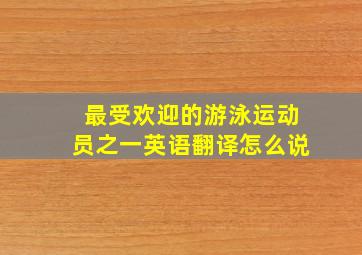 最受欢迎的游泳运动员之一英语翻译怎么说